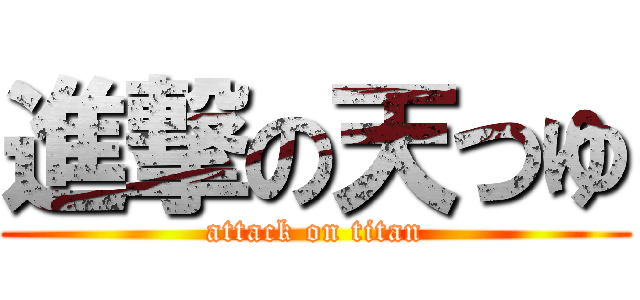 進撃の天つゆ
attack on titan